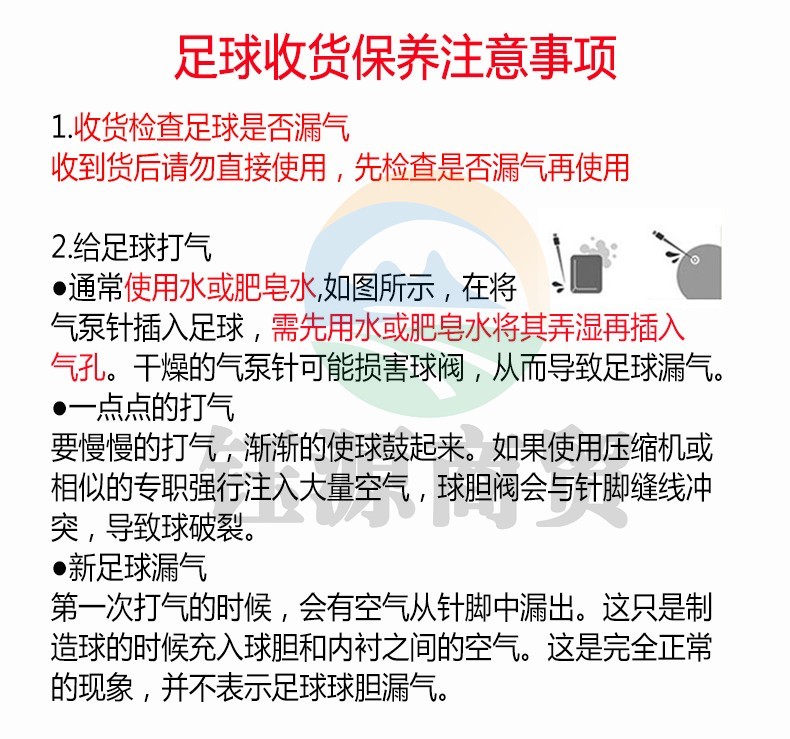 足球收货保养注意事项

1.收货检查足球是否漏气
收到货后请勿直接使用，先检查是否漏气再使用

2.给足球打气
• 通常使用水或肥皂水,如图所示，在将气泵针插入足球，需先用水或肥皂水将其弄湿再插入气孔。干燥的气泵针可能损害球阀，从而导致足球漏气。
• 一点点的打气
要慢慢的打气，渐渐的使球鼓起来。如果使用压缩机或相似的专职强行注入大量空气，球胆阀会与针脚缝线冲突，导致球破裂。
• 新足球漏气
第一次打气的时候，会有空气从针脚中漏出。这只是制造球的时候充入球胆和内衬之间的空气。这是完全正常的现象，并不表示足球球胆漏气。

钰源商贸